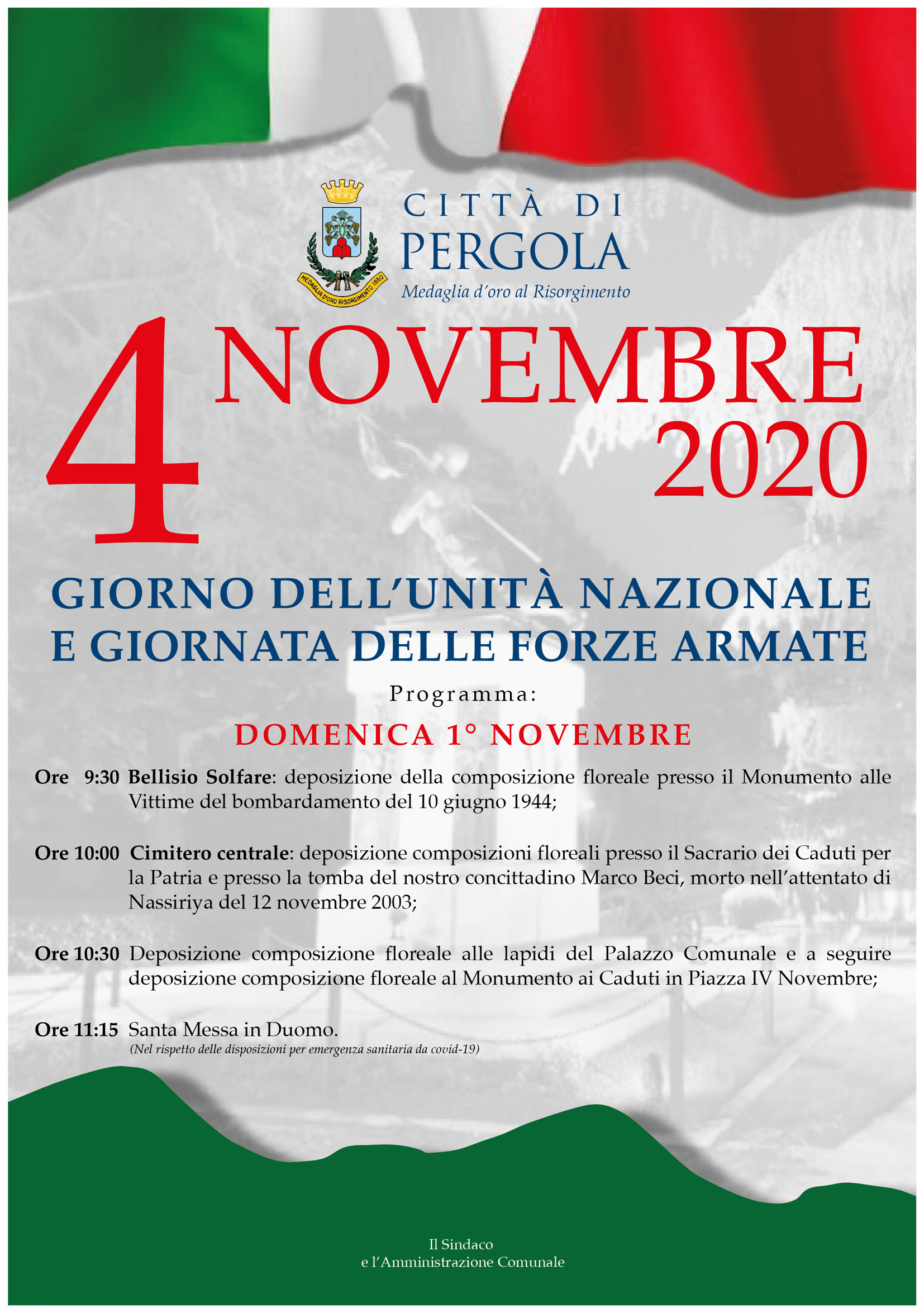 MEDAGLIA D'ORO RISORGIMENTO 1860

CITTÀ DI
PERGOLA
Medaglia d'oro al Risorgimento

4 NOVEMBRE 2020

GIORNO DELL'UNITÀ NAZIONALE
E GIORNATA DELLE FORZE ARMATE

Programma:

DOMENICA 1° NOVEMBRE

Ore 9:30 Bellisio Solfare: deposizione della composizione floreale presso il Monumento alle Vittime del bombardamento del 10 giugno 1944;

Ore 10:00 Cimitero centrale: deposizione composizioni floreali presso il Sacrario dei Caduti per la Patria e presso la tomba del nostro concittadino Marco Beci, morto nell'attentato di Nassiriya del 12 novembre 2003;

Ore 10:30 Deposizione composizione floreale alle lapidi del Palazzo Comunale e a seguire deposizione composizione floreale al Monumento ai Caduti in Piazza IV Novembre;

Ore 11:15 Santa Messa in Duomo.
(Nel rispetto delle disposizioni per emergenza sanitaria da covid-19)

Il Sindaco
e l'Amministrazione Comunale